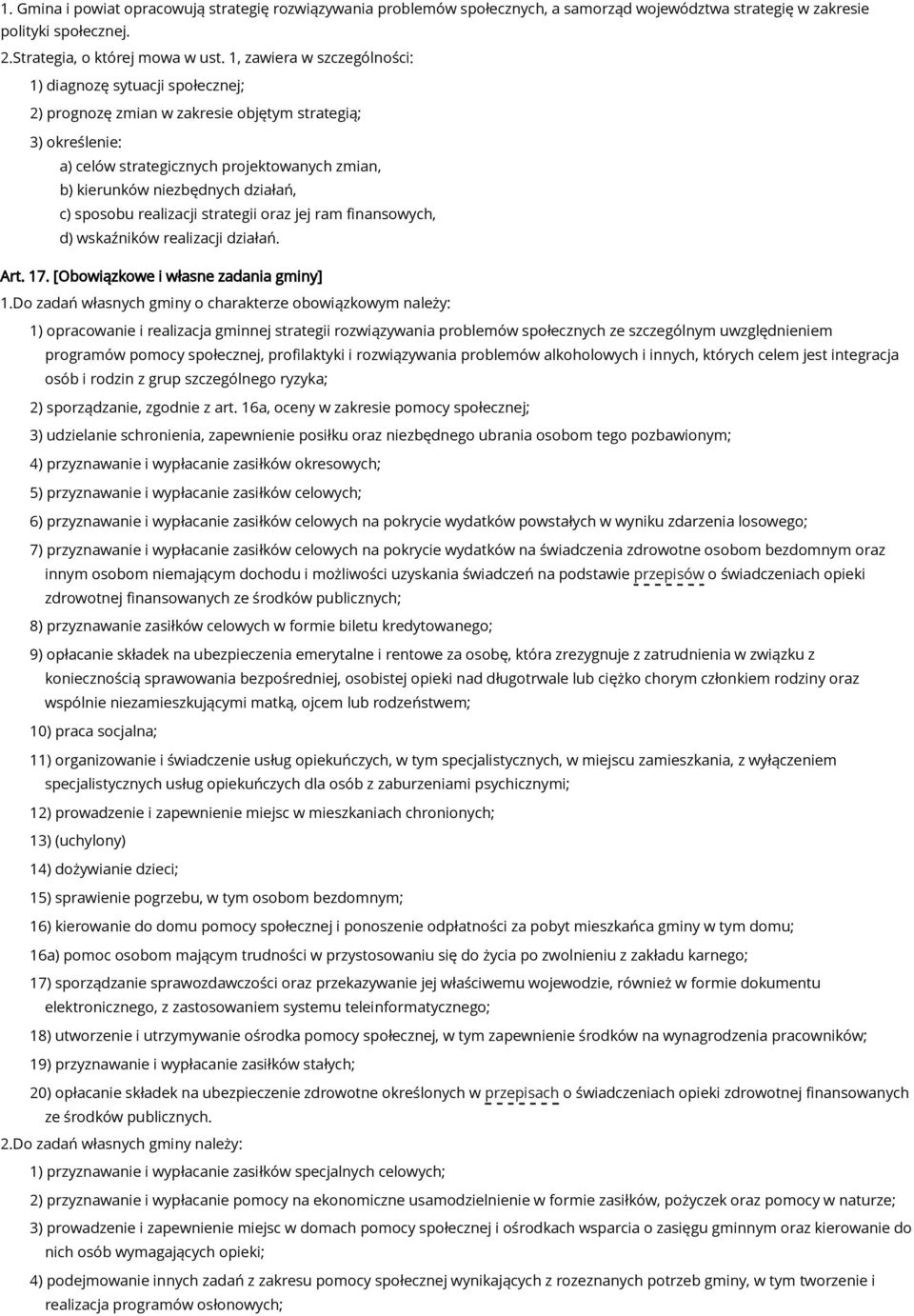 1. Gmina i powiat opracowują strategię rozwiązywania problemów społecznych, a samorząd województwa strategię w zakresie polityki społecznej.

2.Strategia, o której mowa w ust. 1, zawiera w szczególności:

1) diagnozę sytuacji społecznej;

2) prognozę zmian w zakresie objętym strategią;

3) określenie:

a) celów strategicznych projektowanych zmian,

b) kierunków niezbędnych działań,

c) sposobu realizacji strategii oraz jej ram finansowych,

d) wskaźników realizacji działań.

Art. 17. [Obowiązkowe i własne zadania gminy]

1.Do zadań własnych gminy o charakterze obowiązkowym należy:

1) opracowanie i realizacja gminnej strategii rozwiązywania problemów społecznych ze szczególnym uwzględnieniem programów pomocy społecznej, profilaktyki i rozwiązywania problemów alkoholowych i innych, których celem jest integracja osób i rodzin z grup szczególnego ryzyka;

2) sporządzanie, zgodnie z art. 16a, oceny w zakresie pomocy społecznej;

3) udzielanie schronienia, zapewnienie posiłku oraz niezbędnego ubrania osobom tego pozbawionym;

4) przyznawanie i wypłacanie zasiłków okresowych;

5) przyznawanie i wypłacanie zasiłków celowych;

6) przyznawanie i wypłacanie zasiłków celowych na pokrycie wydatków powstałych w wyniku zdarzenia losowego;

7) przyznawanie i wypłacanie zasiłków celowych na pokrycie wydatków na świadczenia zdrowotne osobom bezdomnym oraz innym osobom niemającym dochodu i możliwości uzyskania świadczeń na podstawie przepisów o świadczeniach opieki zdrowotnej finansowanych ze środków publicznych;

8) przyznawanie zasiłków celowych w formie biletu kredytowanego;

9) opłacanie składek na ubezpieczenia emerytalne i rentowe za osobę, która zrezygnuje z zatrudnienia w związku z koniecznością sprawowania bezpośredniej, osobistej opieki nad długotrwale lub ciężko chorym członkiem rodziny oraz wspólnie niezamieszkującymi matką, ojcem lub rodzeństwem;

10) praca socjalna;

11) organizowanie i świadczenie usług opiekuńczych, w tym specjalistycznych, w miejscu zamieszkania, z wyłączeniem specjalistycznych usług opiekuńczych dla osób z zaburzeniami psychicznymi;

12) prowadzenie i zapewnienie miejsc w mieszkaniach chronionych;

13) (uchylony)

14) dożywianie dzieci;

15) sprawienie pogrzebu, w tym osobom bezdomnym;

16) kierowanie do domu pomocy społecznej i ponoszenie odpłatności za pobyt mieszkańca gminy w tym domu;

16a) pomoc osobom mającym trudności w przystosowaniu się do życia po zwolnieniu z zakładu karnego;

17) sporządzanie sprawozdawczości oraz przekazywanie jej właściwemu wojewodzie, również w formie dokumentu elektronicznego, z zastosowaniem systemu teleinformatycznego;

18) utworzenie i utrzymywanie ośrodka pomocy społecznej, w tym zapewnienie środków na wynagrodzenia pracowników;

19) przyznawanie i wypłacanie zasiłków stałych;

20) opłacanie składek na ubezpieczenie zdrowotne określonych w przepisach o świadczeniach opieki zdrowotnej finansowanych ze środków publicznych.

2.Do zadań własnych gminy należy:

1) przyznawanie i wypłacanie zasiłków specjalnych celowych;

2) przyznawanie i wypłacanie pomocy na ekonomiczne usamodzielnienie w formie zasiłków, pożyczek oraz pomocy w naturze;

3) prowadzenie i zapewnienie miejsc w domach pomocy społecznej i ośrodkach wsparcia o zasięgu gminnym oraz kierowanie do nich osób wymagających opieki;

4) podejmowanie innych zadań z zakresu pomocy społecznej wynikających z rozeznanych potrzeb gminy, w tym tworzenie i realizacja programów osłonowych;